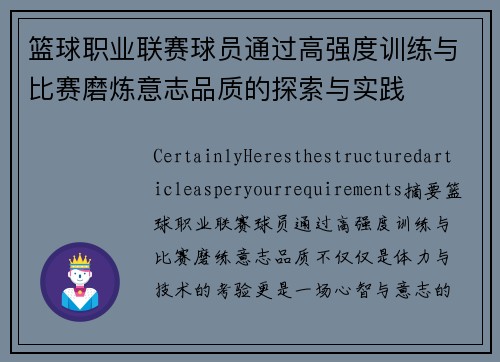 篮球职业联赛球员通过高强度训练与比赛磨炼意志品质的探索与实践

CertainlyHeresthestructuredarticleasperyourrequirements摘要篮球职业联赛球员通过高强度训练与比赛磨练意志品质不仅仅是体力与技术的考验更是一场心智与意志的